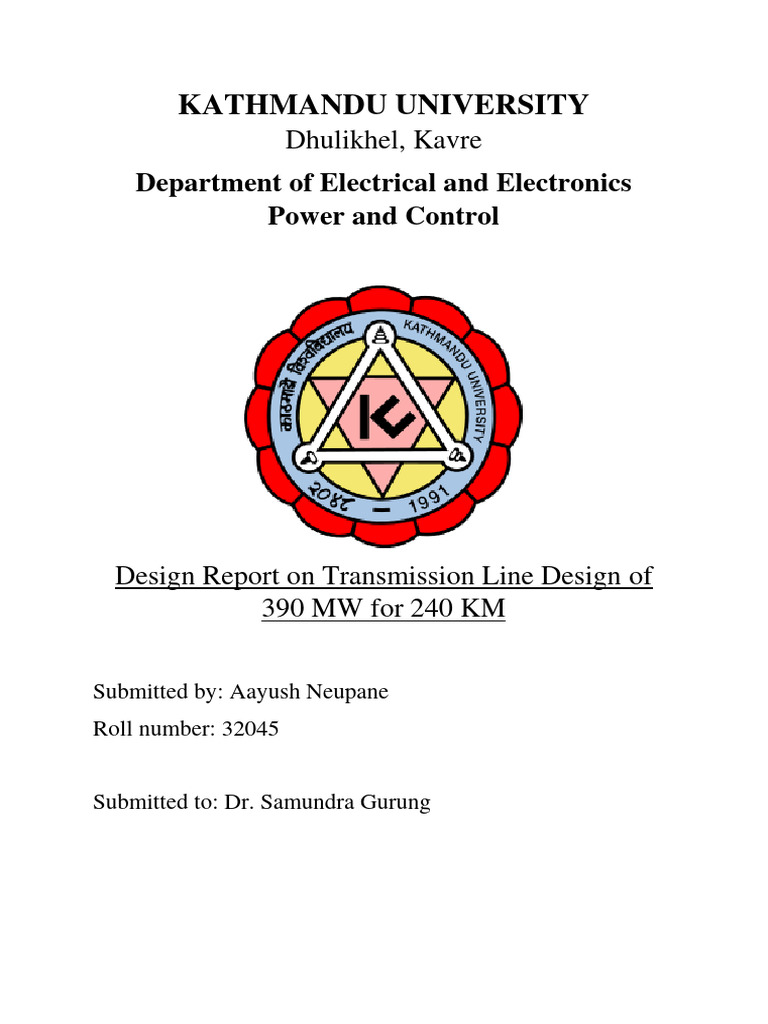 KATHMANDU UNIVERSITY
Dhulikhel, Kavre

Department of Electrical and Electronics
Power and Control

काठमाडौं विश्वविद्यालय
KATHMANDU UNIVERSITY
२०४८ - 1991

Design Report on Transmission Line Design of 390 MW for 240 KM

Submitted by: Aayush Neupane

Roll number: 32045

Submitted to: Dr. Samundra Gurung